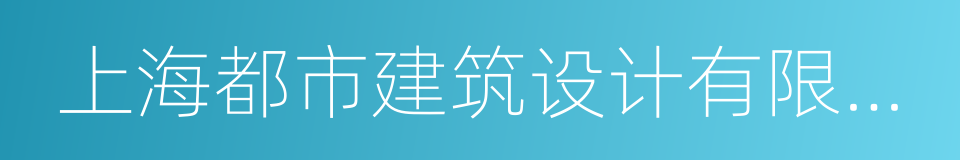 上海都市建筑设计有限...